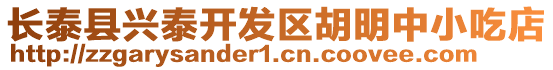 长泰县兴泰开发区胡明中小吃店
http://zzgarysander1.cn.coovee.com